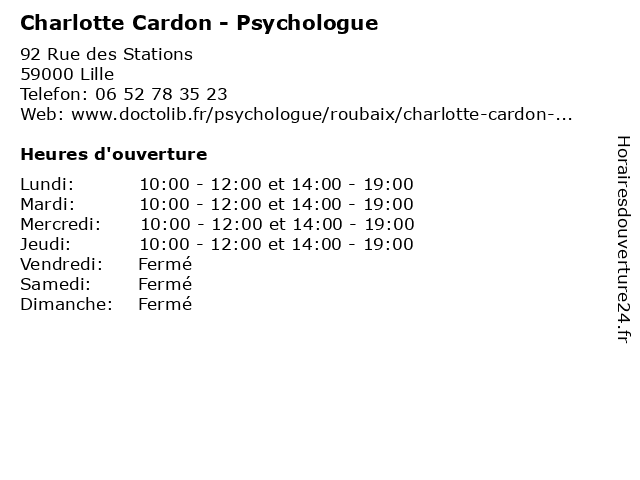 Charlotte Cardon - Psychologue

92 Rue des Stations
59000 Lille
Telefon: 06 52 78 35 23
Web: www.doctolib.fr/psychologue/roubaix/charlotte-cardon-...

Heures d'ouverture

| | |
|---|---|
| Lundi: | 10:00 - 12:00 et 14:00 - 19:00 |
| Mardi: | 10:00 - 12:00 et 14:00 - 19:00 |
| Mercredi: | 10:00 - 12:00 et 14:00 - 19:00 |
| Jeudi: | 10:00 - 12:00 et 14:00 - 19:00 |
| Vendredi: | Fermé |
| Samedi: | Fermé |
| Dimanche: | Fermé |

Horairesdouverture24.fr